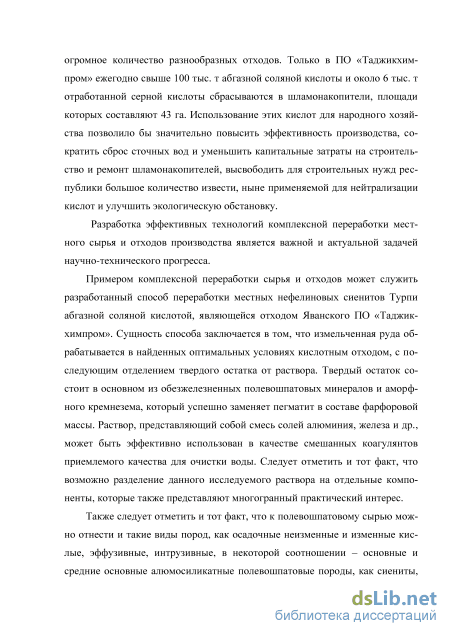 огромное количество разнообразных отходов. Только в ПО «Таджикхимпром» ежегодно свыше 100 тыс. т абгазной соляной кислоты и около 6 тыс. т отработанной серной кислоты сбрасываются в шламонакопители, площади которых составляют 43 га. Использование этих кислот для народного хозяйства позволило бы значительно повысить эффективность производства, сократить сброс сточных вод и уменьшить капитальные затраты на строительство и ремонт шламонакопителей, высвободить для строительных нужд республики большое количество извести, ныне применяемой для нейтрализации кислот и улучшить экологическую обстановку.

Разработка эффективных технологий комплексной переработки местного сырья и отходов производства является важной и актуальной задачей научно-технического прогресса.

Примером комплексной переработки сырья и отходов может служить разработанный способ переработки местных нефелиновых сиенитов Турпи абгазной соляной кислотой, являющейся отходом Яванского ПО «Таджикхимпром». Сущность способа заключается в том, что измельченная руда обрабатывается в найденных оптимальных условиях кислотным отходом, с последующим отделением твердого остатка от раствора. Твердый остаток состоит в основном из обезжелезненных полевошпатовых минералов и аморфного кремнезема, который успешно заменяет пегматит в составе фарфоровой массы. Раствор, представляющий собой смесь солей алюминия, железа и др., может быть эффективно использован в качестве смешанных коагулянтов приемлемого качества для очистки воды. Следует отметить и тот факт, что возможно разделение данного исследуемого раствора на отдельные компоненты, которые также представляют многогранный практический интерес.

Также следует отметить и тот факт, что к полевошпатовому сырью можно отнести и такие виды пород, как осадочные неизменные и изменные кислые, эффузивные, интрузивные, в некоторой соотношении – основные и средние основные алюмосиликатные полевошпатовые породы, как сиениты,

dsLib.net
библиотека диссертаций